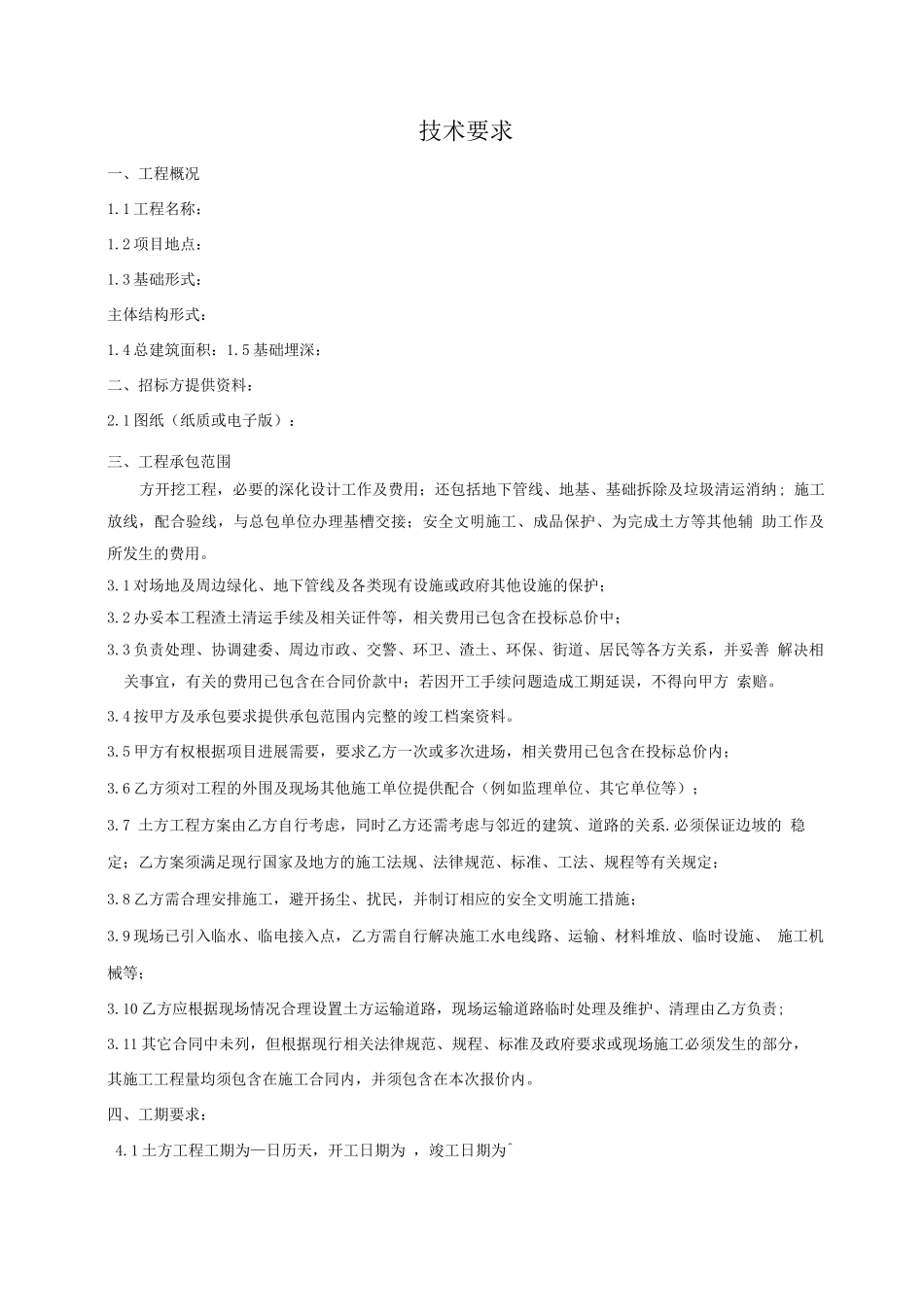 技术要求

一、工程概况

1.1工程名称：

1.2项目地点：

1.3基础形式：

主体结构形式：

1.4总建筑面积：1.5基础埋深：

二、招标方提供资料：

2.1图纸（纸质或电子版）：

三、工程承包范围

方开挖工程，必要的深化设计工作及费用；还包括地下管线、地基、基础拆除及垃圾清运消纳；施工放线，配合验线，与总包单位办理基槽交接；安全文明施工、成品保护、为完成土方等其他辅 助工作及所发生的费用。

3.1对场地及周边绿化、地下管线及各类现有设施或政府其他设施的保护；

3.2办妥本工程渣土清运手续及相关证件等，相关费用已包含在投标总价中；

3.3负责处理、协调建委、周边市政、交警、环卫、渣土、环保、街道、居民等各方关系，并妥善 解决相关事宜，有关的费用已包含在合同价款中；若因开工手续问题造成工期延误，不得向甲方 索赔。

3.4按甲方及承包要求提供承包范围内完整的竣工档案资料。

3.5甲方有权根据项目进展需要，要求乙方一次或多次进场，相关费用已包含在投标总价内；

3.6乙方须对工程的外围及现场其他施工单位提供配合（例如监理单位、其它单位等）；

3.7 土方工程方案由乙方自行考虑，同时乙方还需考虑与邻近的建筑、道路的关系.必须保证边坡的 稳定；乙方案须满足现行国家及地方的施工法规、法律规范、标准、工法、规程等有关规定；

3.8乙方需合理安排施工，避开扬尘、扰民，并制订相应的安全文明施工措施；

3.9现场已引入临水、临电接入点，乙方需自行解决施工水电线路、运输、材料堆放、临时设施、 施工机械等；

3.10乙方应根据现场情况合理设置土方运输道路，现场运输道路临时处理及维护、清理由乙方负责；

3.11其它合同中未列，但根据现行相关法律规范、规程、标准及政府要求或现场施工必须发生的部分，其施工工程量均须包含在施工合同内，并须包含在本次报价内。

四、工期要求：

4.1土方工程工期为一日历天，开工日期为 ，竣工日期为^